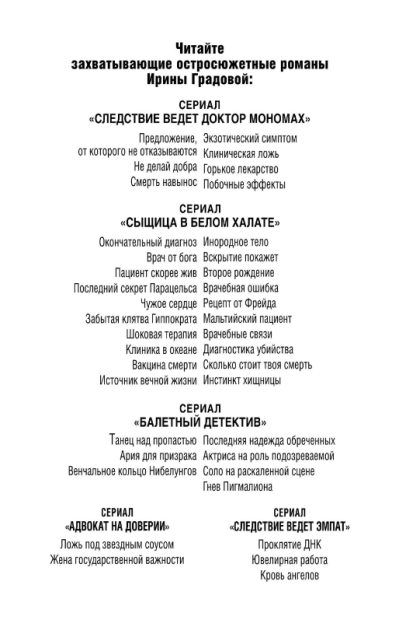 Читайте
захватывающие остросюжетные романы
Ирины Градовой:

СЕРИАЛ
«СЛЕДСТВИЕ ВЕДЕТ ДОКТОР МОНОМАХ»

Предложение, от которого не отказываются
Не делай добра
Смерть навынос

Экзотический симптом
Клиническая ложь
Горькое лекарство
Побочные эффекты

СЕРИАЛ
«СЫЩИЦА В БЕЛОМ ХАЛАТЕ»

Окончательный диагноз
Врач от бога
Пациент скорее жив
Последний секрет Парацельса
Чужое сердце
Забытая клятва Гиппократа
Шоковая терапия
Клиника в океане
Вакцина смерти
Источник вечной жизни

Инородное тело
Вскрытие покажет
Второе рождение
Врачебная ошибка
Рецепт от Фрейда
Мальтийский пациент
Врачебные связи
Диагностика убийства
Сколько стоит твоя смерть
Инстинкт хищницы

СЕРИАЛ
«БАЛЕТНЫЙ ДЕТЕКТИВ»

Танец над пропастью
Ария для призрака
Венчальное кольцо Нибелунгов

Последняя надежда обреченных
Актриса на роль подозреваемой
Соло на раскаленной сцене
Гнев Пигмалиона

СЕРИАЛ
«АДВОКАТ НА ДОВЕРИИ»

Ложь под звездным соусом
Жена государственной важности

СЕРИАЛ
«СЛЕДСТВИЕ ВЕДЕТ ЭМПАТ»

Проклятие ДНК
Ювелирная работа
Кровь ангелов